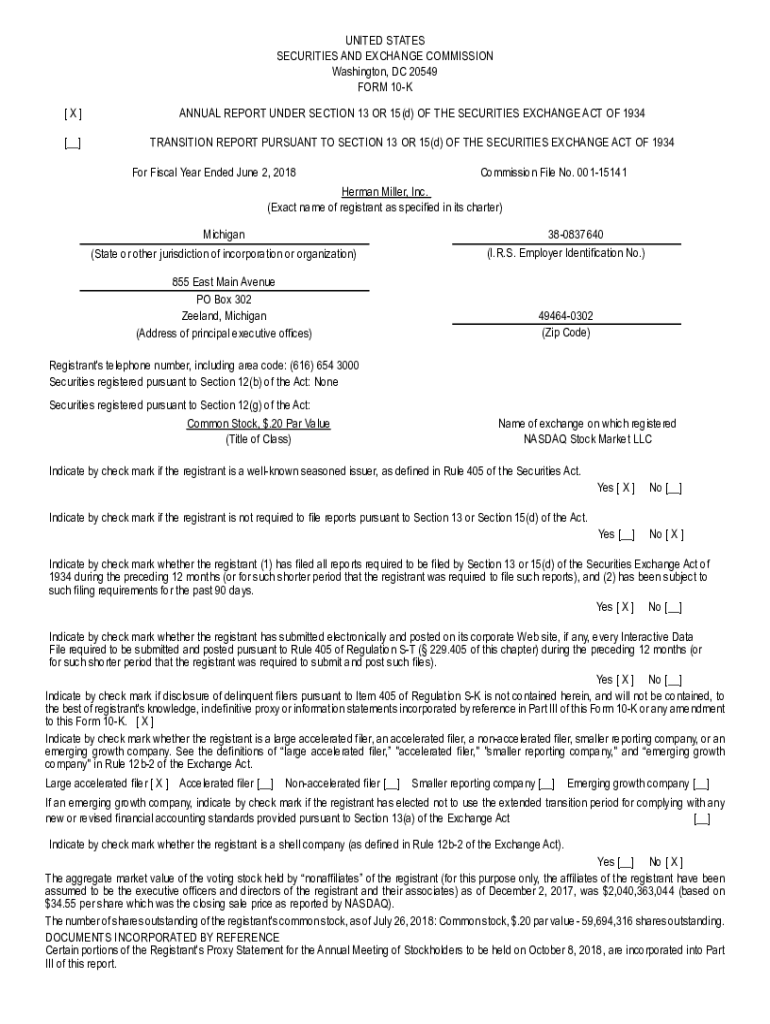 UNITED STATES
SECURITIES AND EXCHANGE COMMISSION
Washington, DC 20549
FORM 10-K

[ X ] ANNUAL REPORT UNDER SECTION 13 OR 15(d) OF THE SECURITIES EXCHANGE ACT OF 1934

[__] TRANSITION REPORT PURSUANT TO SECTION 13 OR 15(d) OF THE SECURITIES EXCHANGE ACT OF 1934

For Fiscal Year Ended June 2, 2018

Commission File No. 001-15141

Herman Miller, Inc.
(Exact name of registrant as specified in its charter)

Michigan
(State or other jurisdiction of incorporation or organization)

38-0837640
(I.R.S. Employer Identification No.)

855 East Main Avenue
PO Box 302
Zeeland, Michigan
(Address of principal executive offices)

49464-0302
(Zip Code)

Registrant's telephone number, including area code: (616) 654 3000
Securities registered pursuant to Section 12(b) of the Act: None

Securities registered pursuant to Section 12(g) of the Act:
Common Stock, $.20 Par Value
(Title of Class)

Name of exchange on which registered
NASDAQ Stock Market LLC

Indicate by check mark if the registrant is a well-known seasoned issuer, as defined in Rule 405 of the Securities Act.
Yes [ X ] No [__]

Indicate by check mark if the registrant is not required to file reports pursuant to Section 13 or Section 15(d) of the Act.
Yes [__] No [ X ]

Indicate by check mark whether the registrant (1) has filed all reports required to be filed by Section 13 or 15(d) of the Securities Exchange Act of 1934 during the preceding 12 months (or for such shorter period that the registrant was required to file such reports), and (2) has been subject to such filing requirements for the past 90 days.
Yes [ X ] No [__]

Indicate by check mark whether the registrant has submitted electronically and posted on its corporate Web site, if any, every Interactive Data File required to be submitted and posted pursuant to Rule 405 of Regulation S-T (§ 229.405 of this chapter) during the preceding 12 months (or for such shorter period that the registrant was required to submit and post such files).
Yes [ X ] No [__]

Indicate by check mark if disclosure of delinquent filers pursuant to Item 405 of Regulation S-K is not contained herein, and will not be contained, to the best of registrant's knowledge, in definitive proxy or information statements incorporated by reference in Part III of this Form 10-K or any amendment to this Form 10-K. [ X ]

Indicate by check mark whether the registrant is a large accelerated filer, an accelerated filer, a non-accelerated filer, smaller reporting company, or an emerging growth company. See the definitions of "large accelerated filer," "accelerated filer," "smaller reporting company," and "emerging growth company" in Rule 12b-2 of the Exchange Act.

Large accelerated filer [ X ] Accelerated filer [__] Non-accelerated filer [__] Smaller reporting company [__] Emerging growth company [__]

If an emerging growth company, indicate by check mark if the registrant has elected not to use the extended transition period for complying with any new or revised financial accounting standards provided pursuant to Section 13(a) of the Exchange Act [__]

Indicate by check mark whether the registrant is a shell company (as defined in Rule 12b-2 of the Exchange Act).
Yes [__] No [ X ]

The aggregate market value of the voting stock held by "nonaffiliates" of the registrant (for this purpose only, the affiliates of the registrant have been assumed to be the executive officers and directors of the registrant and their associates) as of December 2, 2017, was $2,040,363,044 (based on $34.55 per share which was the closing sale price as reported by NASDAQ).

The number of shares outstanding of the registrant's common stock, as of July 26, 2018: Common stock, $.20 par value - 59,694,316 shares outstanding.

DOCUMENTS INCORPORATED BY REFERENCE
Certain portions of the Registrant's Proxy Statement for the Annual Meeting of Stockholders to be held on October 8, 2018, are incorporated into Part III of this report.